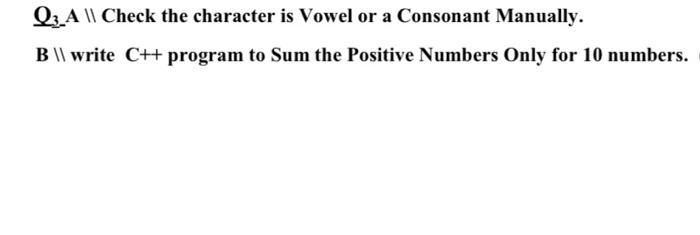 $Q_3$ A \\ Check the character is Vowel or a Consonant Manually.

B \\ write C++ program to Sum the Positive Numbers Only for 10 numbers.